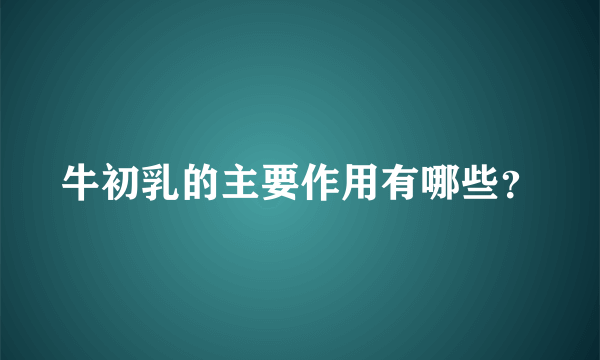 牛初乳的主要作用有哪些？